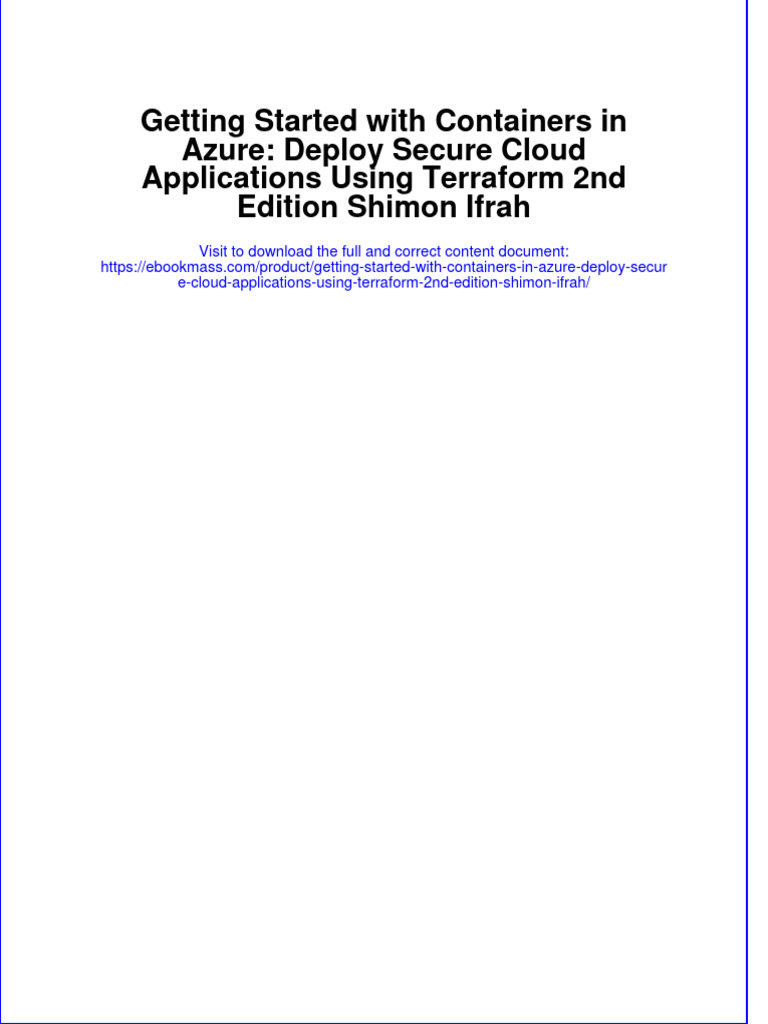 Getting Started with Containers in Azure: Deploy Secure Cloud Applications Using Terraform 2nd Edition Shimon Ifrah

Visit to download the full and correct content document: https://ebookmass.com/product/getting-started-with-containers-in-azure-deploy-secure-cloud-applications-using-terraform-2nd-edition-shimon-ifrah/